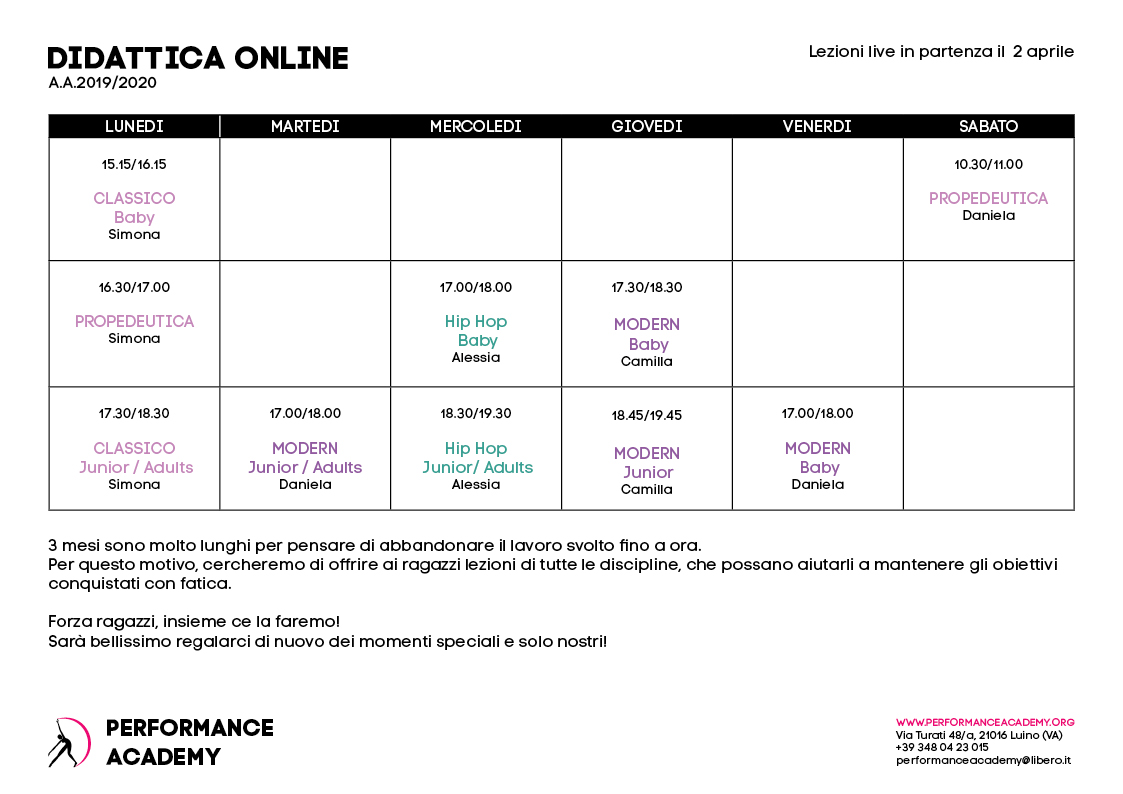 DIDATTICA ONLINE
A.A.2019/2020

Lezioni live in partenza il 2 aprile

| LUNEDI | MARTEDI | MERCOLEDI | GIOVEDI | VENERDI | SABATO |
|---|---|---|---|---|---|
| 15.15/16.15 CLASSICO Baby Simona | | | | | 10.30/11.00 PROPEDEUTICA Daniela |
| 16.30/17.00 PROPEDEUTICA Simona | | 17.00/18.00 Hip Hop Baby Alessia | 17.30/18.30 MODERN Baby Camilla | | |
| 17.30/18.30 CLASSICO Junior / Adults Simona | 17.00/18.00 MODERN Junior / Adults Daniela | 18.30/19.30 Hip Hop Junior/ Adults Alessia | 18.45/19.45 MODERN Junior Camilla | 17.00/18.00 MODERN Baby Daniela | |

3 mesi sono molto lunghi per pensare di abbandonare il lavoro svolto fino a ora.
Per questo motivo, cercheremo di offrire ai ragazzi lezioni di tutte le discipline, che possano aiutarli a mantenere gli obiettivi conquistati con fatica.

Forza ragazzi, insieme ce la faremo!
Sarà bellissimo regalarci di nuovo dei momenti speciali e solo nostri!

PERFORMANCE ACADEMY

WWW.PERFORMANCEACADEMY.ORG
Via Turati 48/a, 21016 Luino (VA)
+39 348 04 23 015
performanceacademy@libero.it